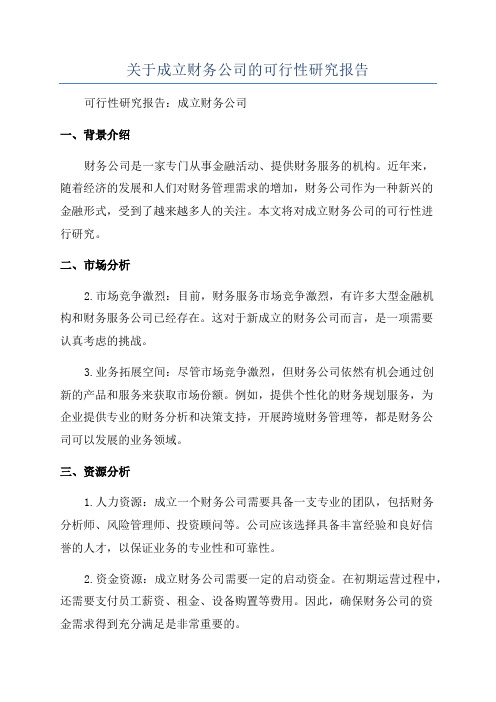 关于成立财务公司的可行性研究报告

可行性研究报告：成立财务公司

一、背景介绍

财务公司是一家专门从事金融活动、提供财务服务的机构。近年来，随着经济的发展和人们对财务管理需求的增加，财务公司作为一种新兴的金融形式，受到了越来越多人的关注。本文将对成立财务公司的可行性进行研究。

二、市场分析

2.市场竞争激烈：目前，财务服务市场竞争激烈，有许多大型金融机构和财务服务公司已经存在。这对于新成立的财务公司而言，是一项需要认真考虑的挑战。

3.业务拓展空间：尽管市场竞争激烈，但财务公司依然有机会通过创新的产品和服务来获取市场份额。例如，提供个性化的财务规划服务，为企业提供专业的财务分析和决策支持，开展跨境财务管理等，都是财务公司可以发展的业务领域。

三、资源分析

1.人力资源：成立一个财务公司需要具备一支专业的团队，包括财务分析师、风险管理师、投资顾问等。公司应该选择具备丰富经验和良好信誉的人才，以保证业务的专业性和可靠性。

2.资金资源：成立财务公司需要一定的启动资金。在初期运营过程中，还需要支付员工薪资、租金、设备购置等费用。因此，确保财务公司的资金需求得到充分满足是非常重要的。